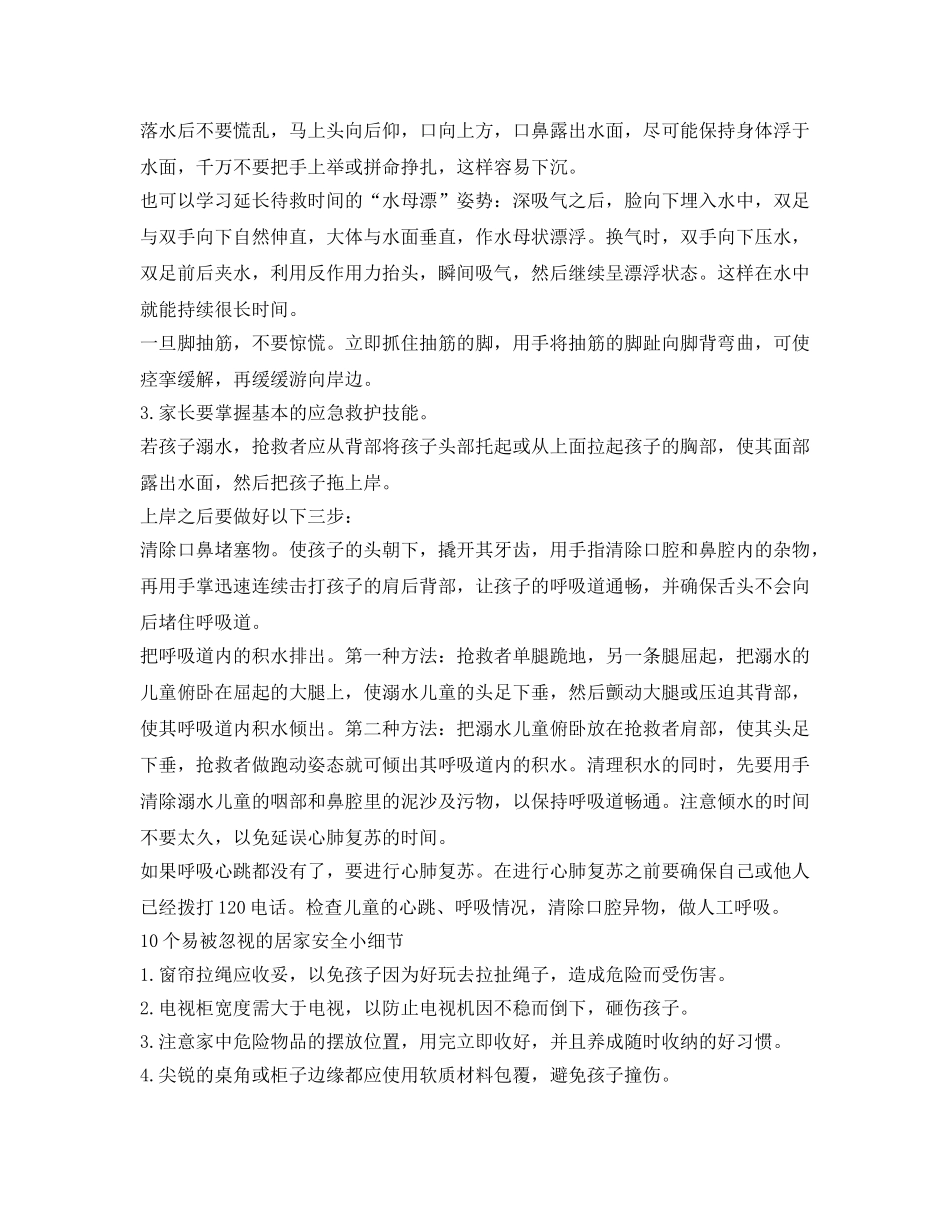 落水后不要慌乱，马上头向后仰，口向上方，口鼻露出水面，尽可能保持身体浮于水面，千万不要把手上举或拼命挣扎，这样容易下沉。
也可以学习延长待救时间的“水母漂”姿势：深吸气之后，脸向下埋入水中，双足与双手向下自然伸直，大体与水面垂直，作水母状漂浮。换气时，双手向下压水，双足前后夹水，利用反作用力抬头，瞬间吸气，然后继续呈漂浮状态。这样在水中就能持续很长时间。
一旦脚抽筋，不要惊慌。立即抓住抽筋的脚，用手将抽筋的脚趾向脚背弯曲，可使痉挛缓解，再缓缓游向岸边。
3.家长要掌握基本的应急救护技能。
若孩子溺水，抢救者应从背部将孩子头部托起或从上面拉起孩子的胸部，使其面部露出水面，然后把孩子拖上岸。
上岸之后要做好以下三步：
清除口鼻堵塞物。使孩子的头朝下，撬开其牙齿，用手指清除口腔和鼻腔内的杂物，再用手掌迅速连续击打孩子的肩后背部，让孩子的呼吸道通畅，并确保舌头不会向后堵住呼吸道。
把呼吸道内的积水排出。第一种方法：抢救者单腿跪地，另一条腿屈起，把溺水的儿童俯卧在屈起的大腿上，使溺水儿童的头足下垂，然后颤动大腿或压迫其背部，使其呼吸道内积水倾出。第二种方法：把溺水儿童俯卧放在抢救者肩部，使其头足下垂，抢救者做跑动姿态就可倾出其呼吸道内的积水。清理积水的同时，先要用手清除溺水儿童的咽部和鼻腔里的泥沙及污物，以保持呼吸道畅通。注意倾水的时间不要太久，以免延误心肺复苏的时间。
如果呼吸心跳都没有了，要进行心肺复苏。在进行心肺复苏之前要确保自己或他人已经拨打120电话。检查儿童的心跳、呼吸情况，清除口腔异物，做人工呼吸。
10个易被忽视的居家安全小细节
1.窗帘拉绳应收妥，以免孩子因为好玩去拉扯绳子，造成危险而受伤害。
2.电视柜宽度需大于电视，以防止电视机因不稳而倒下，砸伤孩子。
3.注意家中危险物品的摆放位置，用完立即收好，并且养成随时收纳的好习惯。
4.尖锐的桌角或柜子边缘都应使用软质材料包覆，避免孩子撞伤。